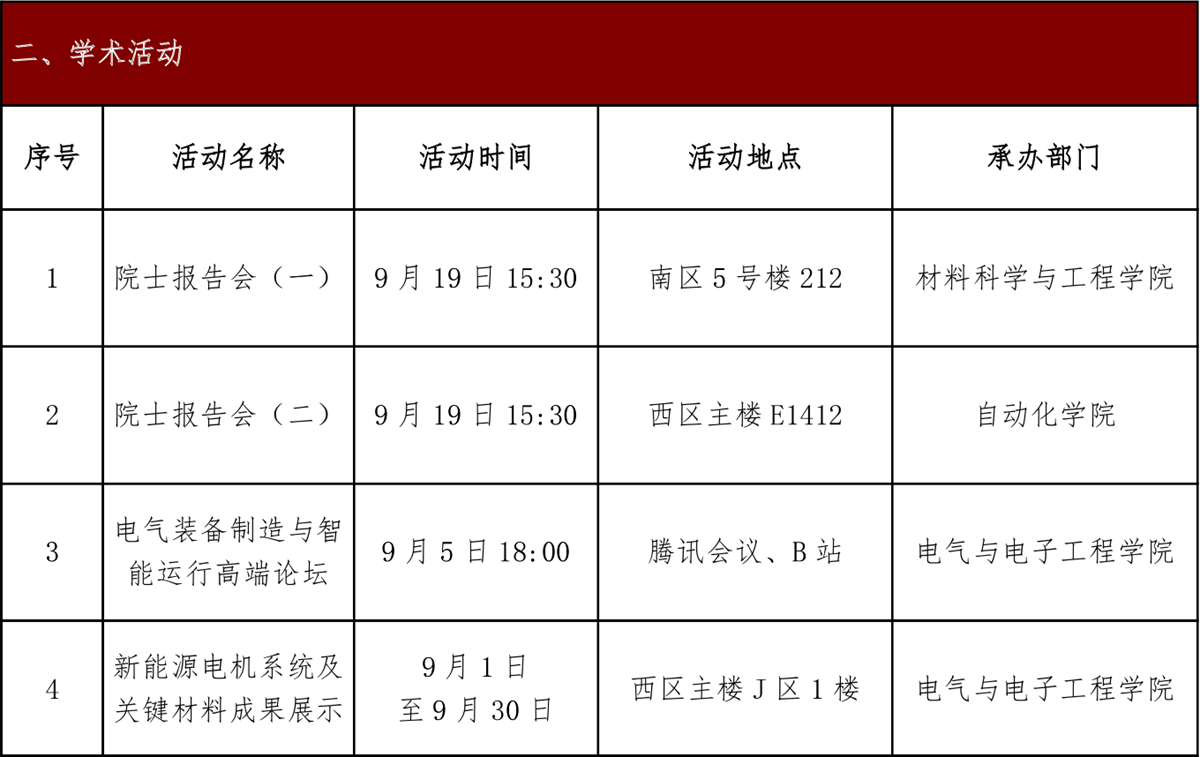 二、学术活动

| 序号 | 活动名称 | 活动时间 | 活动地点 | 承办部门 |
|---|---|---|---|---|
| 1 | 院士报告会（一） | 9月19日15:30 | 南区5号楼212 | 材料科学与工程学院 |
| 2 | 院士报告会（二） | 9月19日15:30 | 西区主楼E1412 | 自动化学院 |
| 3 | 电气装备制造与智能运行高端论坛 | 9月5日18:00 | 腾讯会议、B站 | 电气与电子工程学院 |
| 4 | 新能源电机系统及关键材料成果展示 | 9月1日至9月30日 | 西区主楼J区1楼 | 电气与电子工程学院 |